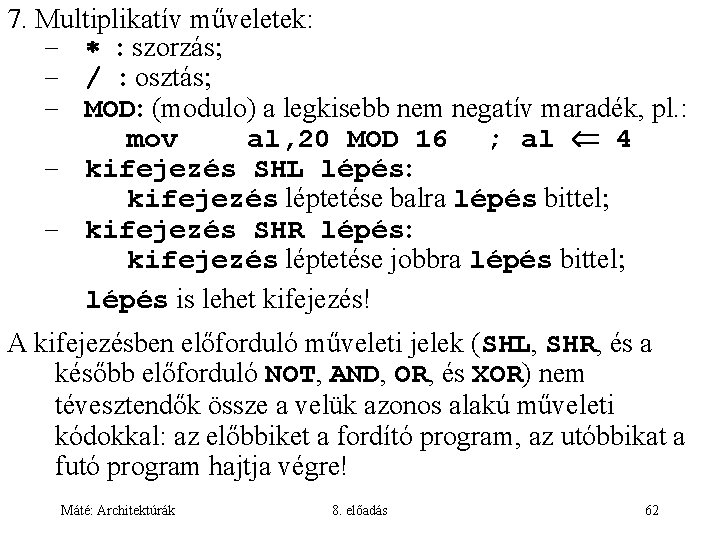 7. Multiplikatív műveletek:

– * : szorzás;

– / : osztás;

– MOD: (modulo) a legkisebb nem negatív maradék, pl.:
mov al,20 MOD 16 ; al $\Leftarrow$ 4

– kifejezés SHL lépés:
kifejezés léptetése balra lépés bittel;

– kifejezés SHR lépés:
kifejezés léptetése jobbra lépés bittel;

lépés is lehet kifejezés!

A kifejezésben előforduló műveleti jelek (SHL, SHR, és a később előforduló NOT, AND, OR, és XOR) nem tévesztendők össze a velük azonos alakú műveleti kódokkal: az előbbiket a fordító program, az utóbbikat a futó program hajtja végre!

Máté: Architektúrák 8. előadás 62